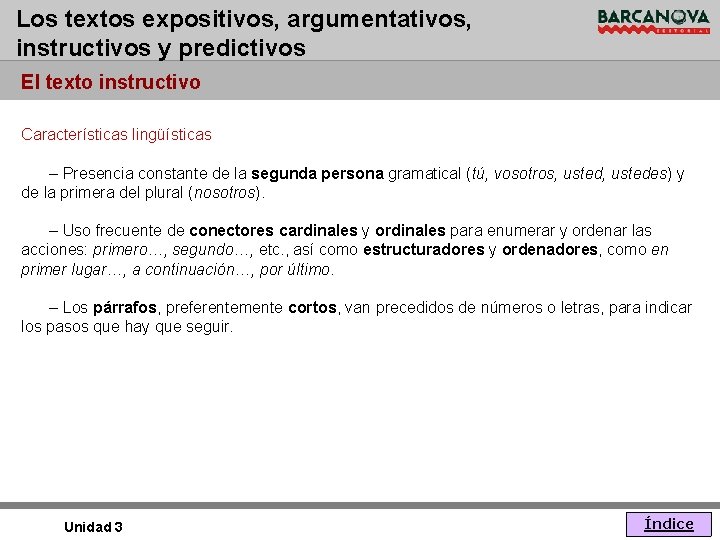 Los textos expositivos, argumentativos, instructivos y predictivos

BARCANOVA
EDITORIAL

El texto instructivo

Características lingüísticas

– Presencia constante de la segunda persona gramatical (tú, vosotros, usted, ustedes) y de la primera del plural (nosotros).

– Uso frecuente de conectores cardinales y ordinales para enumerar y ordenar las acciones: primero…, segundo…, etc., así como estructuradores y ordenadores, como en primer lugar…, a continuación…, por último.

– Los párrafos, preferentemente cortos, van precedidos de números o letras, para indicar los pasos que hay que seguir.

Unidad 3

Índice